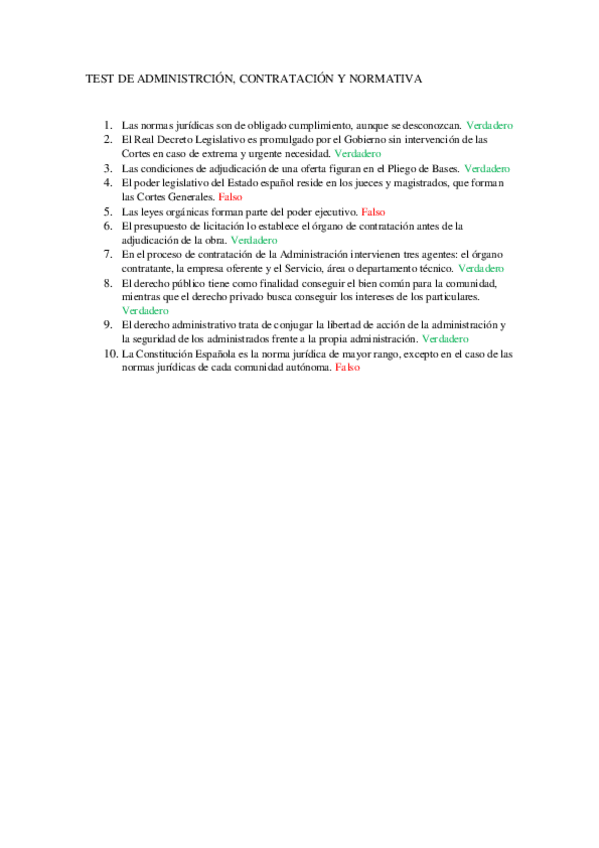 TEST DE ADMINISTRCIÓN, CONTRATACIÓN Y NORMATIVA

1. Las normas jurídicas son de obligado cumplimiento, aunque se desconozcan. Verdadero
2. El Real Decreto Legislativo es promulgado por el Gobierno sin intervención de las Cortes en caso de extrema y urgente necesidad. Verdadero
3. Las condiciones de adjudicación de una oferta figuran en el Pliego de Bases. Verdadero
4. El poder legislativo del Estado español reside en los jueces y magistrados, que forman las Cortes Generales. Falso
5. Las leyes orgánicas forman parte del poder ejecutivo. Falso
6. El presupuesto de licitación lo establece el órgano de contratación antes de la adjudicación de la obra. Verdadero
7. En el proceso de contratación de la Administración intervienen tres agentes: el órgano contratante, la empresa oferente y el Servicio, área o departamento técnico. Verdadero
8. El derecho público tiene como finalidad conseguir el bien común para la comunidad, mientras que el derecho privado busca conseguir los intereses de los particulares. Verdadero
9. El derecho administrativo trata de conjugar la libertad de acción de la administración y la seguridad de los administrados frente a la propia administración. Verdadero
10. La Constitución Española es la norma jurídica de mayor rango, excepto en el caso de las normas jurídicas de cada comunidad autónoma. Falso